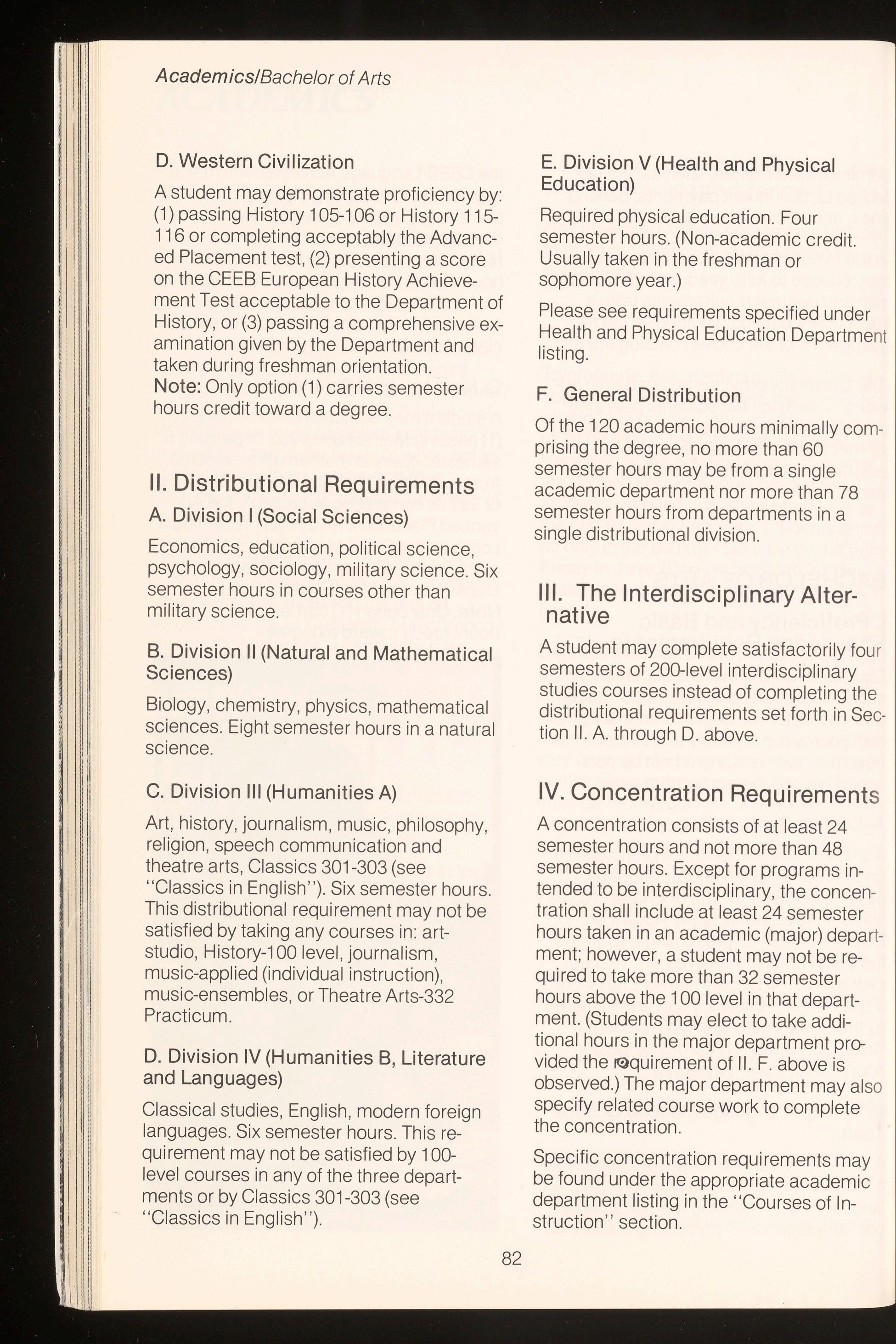 Academics/Bachelor of Arts

D. Western Civilization

A student may demonstrate proficiency by: (1) passing History 105-106 or History 115-116 or completing acceptably the Advanced Placement test, (2) presenting a score on the CEEB European History Achievement Test acceptable to the Department of History, or (3) passing a comprehensive examination given by the Department and taken during freshman orientation.
Note: Only option (1) carries semester hours credit toward a degree.

II. Distributional Requirements

A. Division I (Social Sciences)

Economics, education, political science, psychology, sociology, military science. Six semester hours in courses other than military science.

B. Division II (Natural and Mathematical Sciences)

Biology, chemistry, physics, mathematical sciences. Eight semester hours in a natural science.

C. Division III (Humanities A)

Art, history, journalism, music, philosophy, religion, speech communication and theatre arts, Classics 301-303 (see "Classics in English"). Six semester hours. This distributional requirement may not be satisfied by taking any courses in: art-studio, History-100 level, journalism, music-applied (individual instruction), music-ensembles, or Theatre Arts-332 Practicum.

D. Division IV (Humanities B, Literature and Languages)

Classical studies, English, modern foreign languages. Six semester hours. This requirement may not be satisfied by 100-level courses in any of the three departments or by Classics 301-303 (see "Classics in English").

E. Division V (Health and Physical Education)

Required physical education. Four semester hours. (Non-academic credit. Usually taken in the freshman or sophomore year.)

Please see requirements specified under Health and Physical Education Department listing.

F. General Distribution

Of the 120 academic hours minimally comprising the degree, no more than 60 semester hours may be from a single academic department nor more than 78 semester hours from departments in a single distributional division.

III. The Interdisciplinary Alternative

A student may complete satisfactorily four semesters of 200-level interdisciplinary studies courses instead of completing the distributional requirements set forth in Section II. A. through D. above.

IV. Concentration Requirements

A concentration consists of at least 24 semester hours and not more than 48 semester hours. Except for programs intended to be interdisciplinary, the concentration shall include at least 24 semester hours taken in an academic (major) department; however, a student may not be required to take more than 32 semester hours above the 100 level in that department. (Students may elect to take additional hours in the major department provided the requirement of II. F. above is observed.) The major department may also specify related course work to complete the concentration.

Specific concentration requirements may be found under the appropriate academic department listing in the "Courses of Instruction" section.

82